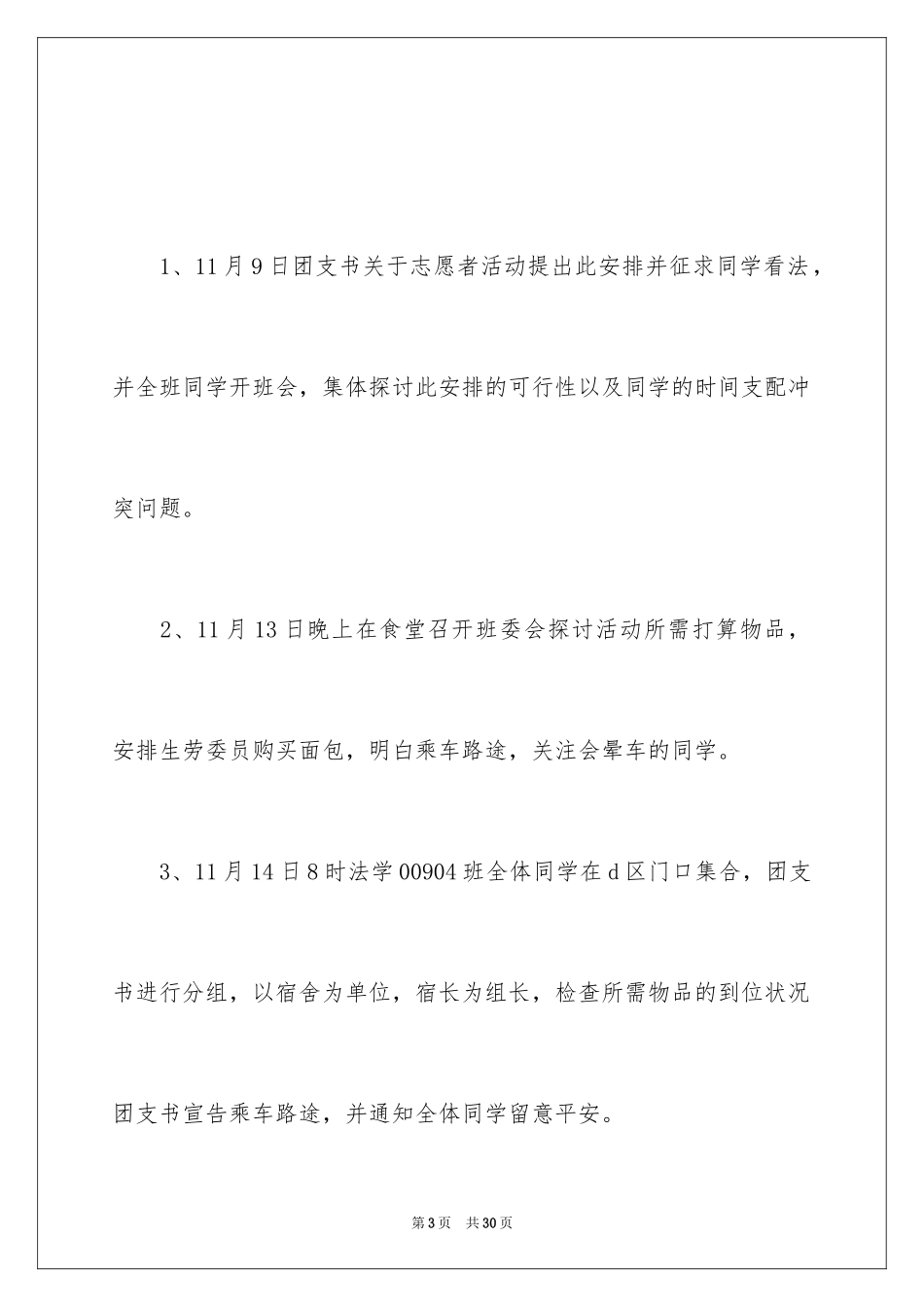 1、11月9日团支书关于志愿者活动提出此安排并征求同学看法，并全班同学开班会，集体探讨此安排的可行性以及同学的时间支配冲突问题。

2、11月13日晚上在食堂召开班委会探讨活动所需打算物品，安排生劳委员购买面包，明白乘车路途，关注会晕车的同学。

3、11月14日8时法学00904班全体同学在d区门口集合，团支书进行分组，以宿舍为单位，宿长为组长，检查所需物品的到位状况团支书宣告乘车路途，并通知全体同学留意平安。

第3页　共30页